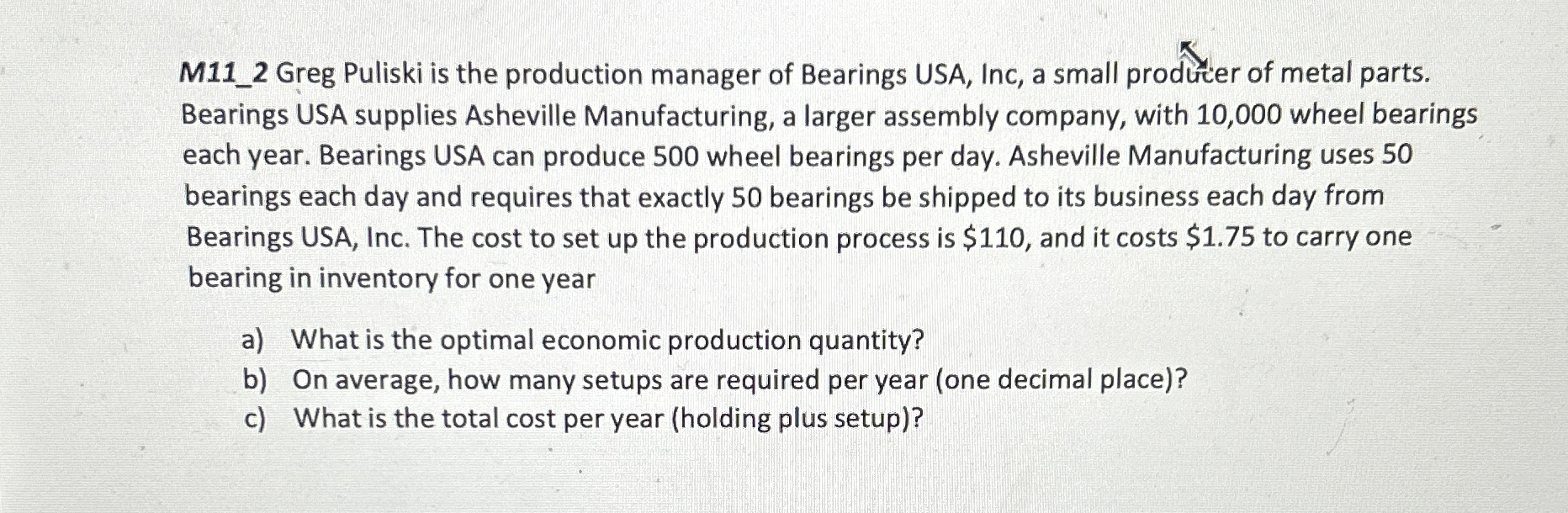 M11_2 Greg Puliski is the production manager of Bearings USA, Inc, a small producer of metal parts. Bearings USA supplies Asheville Manufacturing, a larger assembly company, with 10,000 wheel bearings each year. Bearings USA can produce 500 wheel bearings per day. Asheville Manufacturing uses 50 bearings each day and requires that exactly 50 bearings be shipped to its business each day from Bearings USA, Inc. The cost to set up the production process is $110, and it costs $1.75 to carry one bearing in inventory for one year

a) What is the optimal economic production quantity?
b) On average, how many setups are required per year (one decimal place)?
c) What is the total cost per year (holding plus setup)?